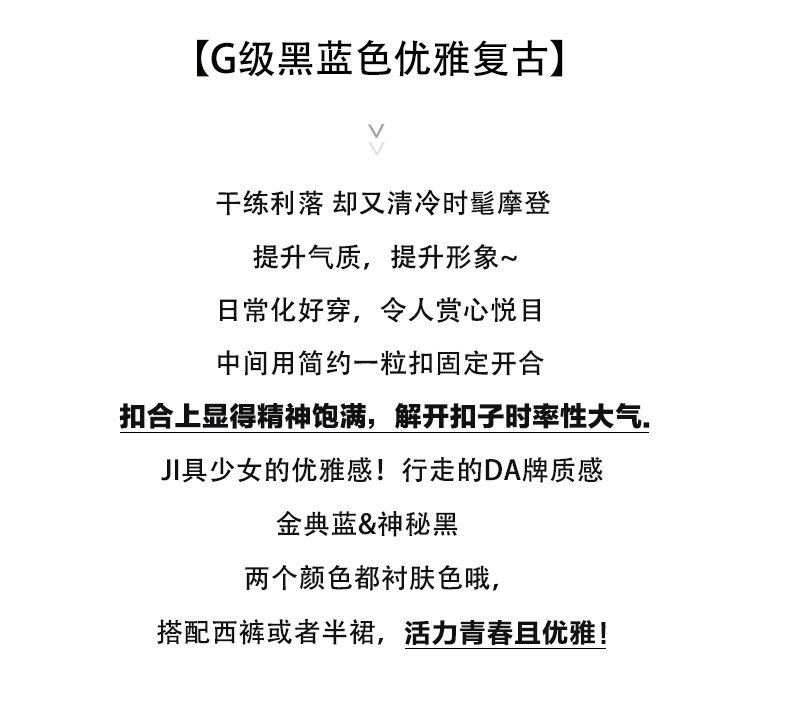 【G级黑蓝色优雅复古】

干练利落 却又清冷时髦摩登

提升气质，提升形象~

日常化好穿，令人赏心悦目

中间用简约一粒扣固定开合

扣合上显得精神饱满，解开扣子时率性大气.

JI具少女的优雅感！行走的DA牌质感

金典蓝&神秘黑

两个颜色都衬肤色哦，

搭配西裤或者半裙，活力青春且优雅！